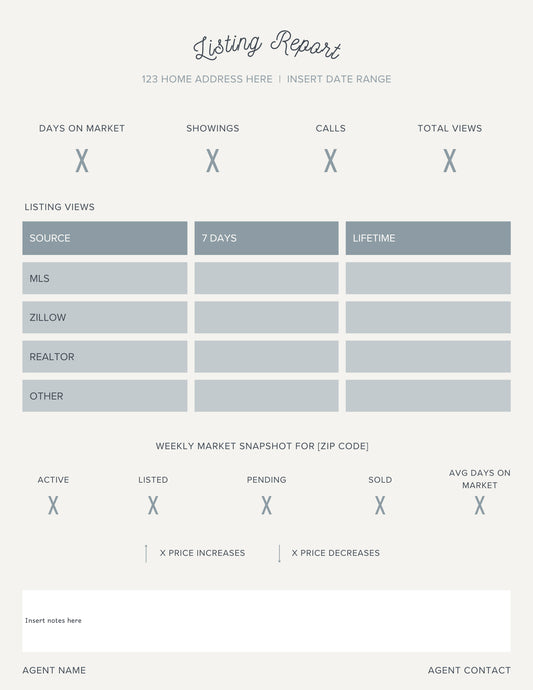 Listing Report

123 HOME ADDRESS HERE | INSERT DATE RANGE

DAYS ON MARKET
X

SHOWINGS
X

CALLS
X

TOTAL VIEWS
X

LISTING VIEWS

| SOURCE | 7 DAYS | LIFETIME |
|---|---|---|
| MLS | | |
| ZILLOW | | |
| REALTOR | | |
| OTHER | | |

WEEKLY MARKET SNAPSHOT FOR [ZIP CODE]

ACTIVE
X

LISTED
X

PENDING
X

SOLD
X

AVG DAYS ON MARKET
X

↑ X PRICE INCREASES ↓ X PRICE DECREASES

Insert notes here

AGENT NAME

AGENT CONTACT